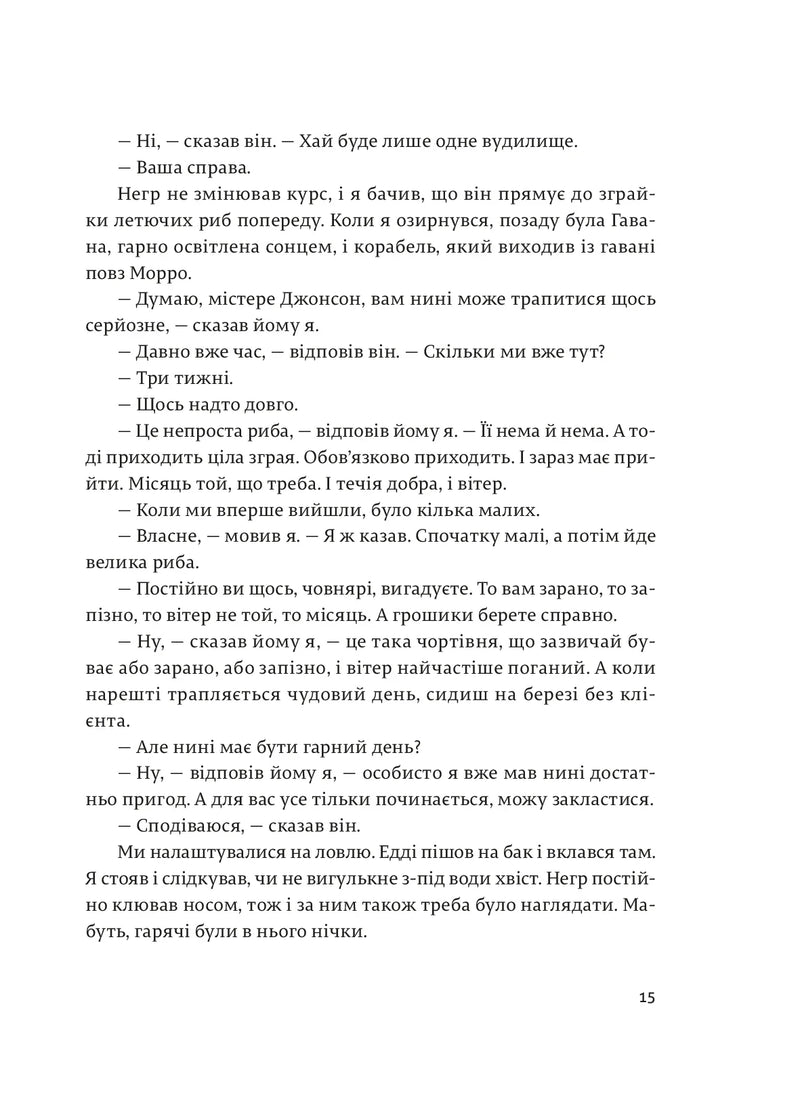 — Ні, — сказав він. — Хай буде лише одне вудилище.

— Ваша справа.

Негр не змінював курс, і я бачив, що він прямує до зграйки летючих риб попереду. Коли я озирнувся, позаду була Гавана, гарно освітлена сонцем, і корабель, який виходив із гавані повз Морро.

— Думаю, містере Джонсон, вам нині може трапитися щось серйозне, — сказав йому я.

— Давно вже час, — відповів він. — Скільки ми вже тут?

— Три тижні.

— Щось надто довго.

— Це непроста риба, — відповів йому я. — Її нема й нема. А тоді приходить ціла зграя. Обов'язково приходить. І зараз має прийти. Місяць той, що треба. І течія добра, і вітер.

— Коли ми вперше вийшли, було кілька малих.

— Власне, — мовив я. — Я ж казав. Спочатку малі, а потім йде велика риба.

— Постійно ви щось, човнярі, вигадуєте. То вам зарано, то запізно, то вітер не той, то місяць. А грошики берете справно.

— Ну, — сказав йому я, — це така чортівня, що зазвичай буває або зарано, або запізно, і вітер найчастіше поганий. А коли нарешті трапляється чудовий день, сидиш на березі без клієнта.

— Але нині має бути гарний день?

— Ну, — відповів йому я, — особисто я вже мав нині достатньо пригод. А для вас усе тільки починається, можу закластися.

— Сподіваюся, — сказав він.

Ми налаштувалися на ловлю. Едді пішов на бак і вклався там. Я стояв і слідкував, чи не вигулькне з-під води хвіст. Негр постійно клював носом, тож і за ним також треба було наглядати. Мабуть, гарячі були в нього нічки.

15